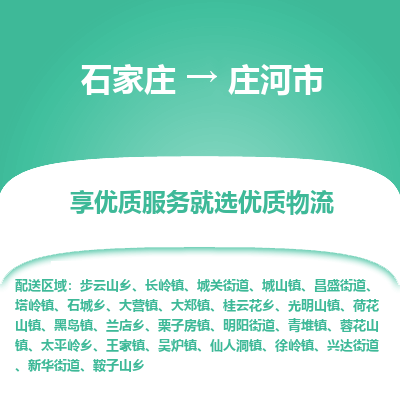 石家庄 → 庄河市

享优质服务就选优质物流

配送区域：步云山乡、长岭镇、城关街道、城山镇、昌盛街道、塔岭镇、石城乡、大营镇、大郑镇、桂云花乡、光明山镇、荷花山镇、黑岛镇、兰店乡、栗子房镇、明阳街道、青堆镇、蓉花山镇、太平岭乡、王家镇、吴炉镇、仙人洞镇、徐岭镇、兴达街道、新华街道、鞍子山乡